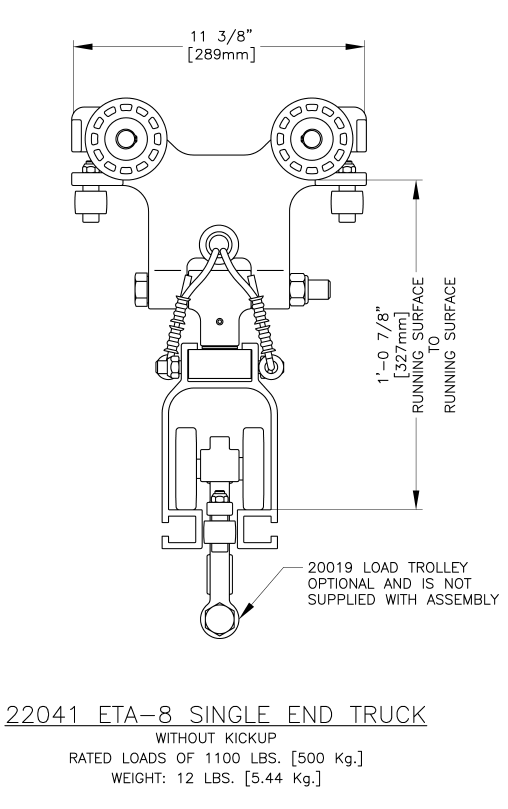 11 3/8"
[289mm]

1'-0 7/8"
[327mm]
RUNNING SURFACE
TO
RUNNING SURFACE

20019 LOAD TROLLEY OPTIONAL AND IS NOT SUPPLIED WITH ASSEMBLY

22041 ETA-8 SINGLE END TRUCK
WITHOUT KICKUP
RATED LOADS OF 1100 LBS. [500 Kg.]
WEIGHT: 12 LBS. [5.44 Kg.]